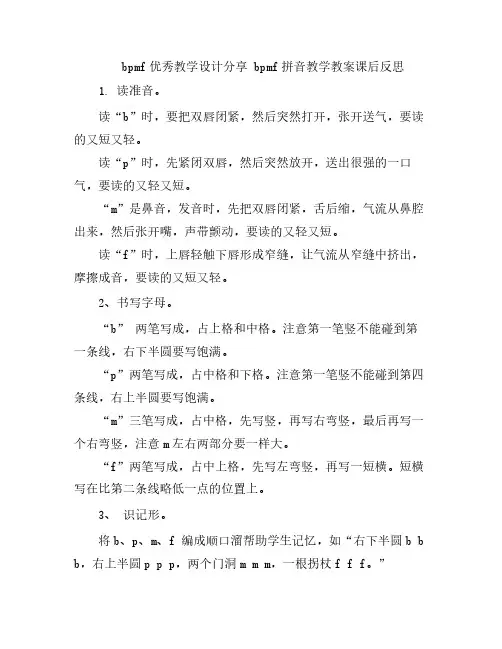 bpmf 优秀教学设计分享 bpmf 拼音教学教案课后反思

1. 读准音。

读“b”时，要把双唇闭紧，然后突然打开，张开送气，要读的又短又轻。

读“p”时，先紧闭双唇，然后突然放开，送出很强的一口气，要读的又轻又短。

“m”是鼻音，发音时，先把双唇闭紧，舌后缩，气流从鼻腔出来，然后张开嘴，声带颤动，要读的又轻又短。

读“f”时，上唇轻触下唇形成窄缝，让气流从窄缝中挤出，摩擦成音，要读的又短又轻。

2、书写字母。

“b” 两笔写成，占上格和中格。注意第一笔竖不能碰到第一条线，右下半圆要写饱满。

“p”两笔写成，占中格和下格。注意第一笔竖不能碰到第四条线，右上半圆要写饱满。

“m”三笔写成，占中格，先写竖，再写右弯竖，最后再写一个右弯竖，注意 m 左右两部分要一样大。

“f”两笔写成，占中上格，先写左弯竖，再写一短横。短横写在比第二条线略低一点的位置上。

3、 识记形。

将 b、p、m、f 编成顺口溜帮助学生记忆，如“右下半圆 b b b，右上半圆 p p p，两个门洞 m m m，一根拐杖 f f f。”